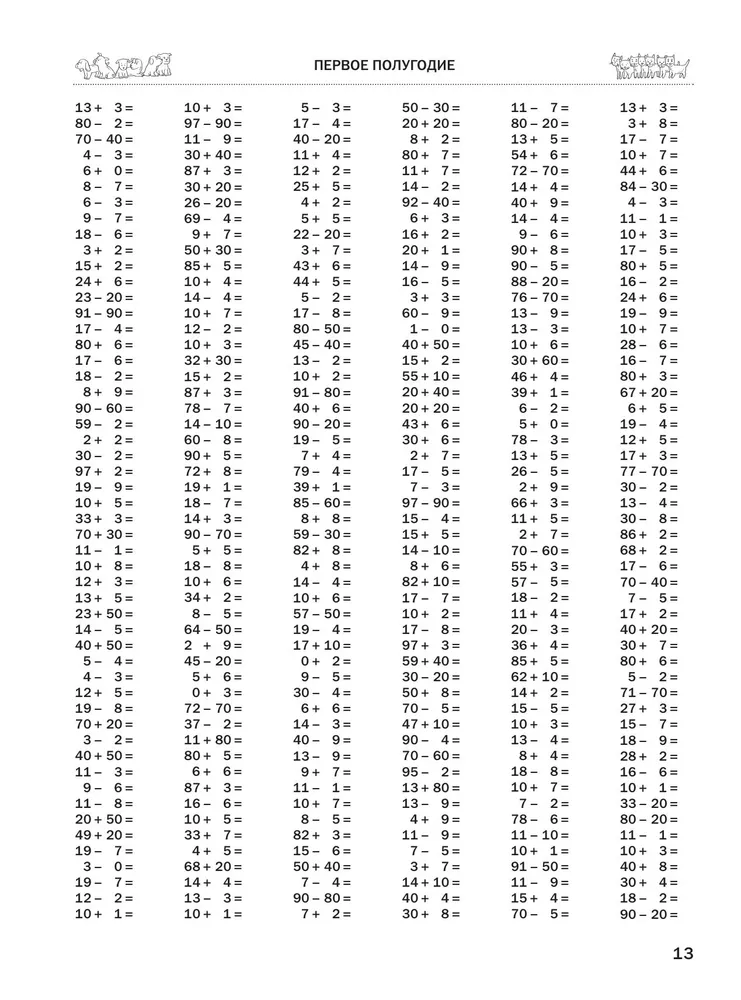 ПЕРВОЕ ПОЛУГОДИЕ

13 + 3 =
80 – 2 =
70 – 40 =
4 – 3 =
6 + 0 =
8 – 7 =
6 – 3 =
9 – 7 =
18 – 6 =
3 + 2 =
15 + 2 =
24 + 6 =
23 – 20 =
91 – 90 =
17 – 4 =
80 + 6 =
17 – 6 =
18 – 2 =
8 + 9 =
90 – 60 =
59 – 2 =
2 + 2 =
30 – 2 =
97 + 2 =
19 – 9 =
10 + 5 =
33 + 3 =
70 + 30 =
11 – 1 =
10 + 8 =
12 + 3 =
13 + 5 =
23 + 50 =
14 – 5 =
40 + 50 =
5 – 4 =
4 – 3 =
12 + 5 =
19 – 8 =
70 + 20 =
3 – 2 =
40 + 50 =
11 – 3 =
9 – 6 =
11 – 8 =
20 + 50 =
49 + 20 =
19 – 7 =
3 – 0 =
19 – 7 =
12 – 2 =
10 + 1 =

10 + 3 =
97 – 90 =
11 – 9 =
30 + 40 =
87 + 3 =
30 + 20 =
26 – 20 =
69 – 4 =
9 + 7 =
50 + 30 =
85 + 5 =
10 + 4 =
14 – 4 =
10 + 7 =
12 – 2 =
10 + 3 =
32 + 30 =
15 + 2 =
87 + 3 =
78 – 7 =
14 – 10 =
60 – 8 =
90 + 5 =
72 + 8 =
19 + 1 =
18 – 7 =
14 + 3 =
90 – 70 =
5 + 5 =
18 – 8 =
10 + 6 =
34 + 2 =
8 – 5 =
64 – 50 =
2 + 9 =
45 – 20 =
5 + 6 =
0 + 3 =
72 – 70 =
37 – 2 =
11 + 80 =
80 + 5 =
6 + 6 =
87 + 3 =
16 – 6 =
10 + 5 =
33 + 7 =
4 + 5 =
68 + 20 =
14 + 4 =
13 – 3 =
10 + 1 =

5 – 3 =
17 – 4 =
40 – 20 =
11 + 4 =
12 + 2 =
25 + 5 =
4 + 2 =
5 + 5 =
22 – 20 =
3 + 7 =
43 + 6 =
44 + 5 =
5 – 2 =
17 – 8 =
80 – 50 =
45 – 40 =
13 – 2 =
10 + 2 =
91 – 80 =
40 + 6 =
90 – 20 =
19 – 5 =
7 + 4 =
79 – 4 =
39 + 1 =
85 – 60 =
8 + 8 =
59 – 30 =
82 + 8 =
4 + 8 =
14 – 4 =
10 + 6 =
57 – 50 =
19 – 4 =
17 + 10 =
0 + 2 =
9 – 5 =
30 – 4 =
6 + 6 =
14 – 3 =
40 – 9 =
13 – 9 =
9 + 7 =
11 – 1 =
10 + 7 =
8 – 5 =
82 + 3 =
15 – 6 =
50 + 40 =
7 – 4 =
90 – 80 =
7 + 2 =

50 – 30 =
20 + 20 =
8 + 2 =
80 + 7 =
11 + 7 =
14 – 2 =
92 – 40 =
6 + 3 =
16 + 2 =
20 + 1 =
14 – 9 =
16 – 5 =
3 + 3 =
60 – 9 =
1 – 0 =
40 + 50 =
15 + 2 =
55 + 10 =
20 + 40 =
20 + 20 =
43 + 6 =
30 + 6 =
2 + 7 =
17 – 5 =
7 – 3 =
97 – 90 =
15 – 4 =
15 + 5 =
14 – 10 =
8 + 6 =
82 + 10 =
17 – 7 =
10 + 2 =
17 – 8 =
97 + 3 =
59 + 40 =
30 – 20 =
50 + 8 =
70 – 5 =
47 + 10 =
90 – 4 =
70 – 60 =
95 – 2 =
13 + 80 =
13 – 9 =
4 + 9 =
11 – 9 =
7 – 5 =
3 + 7 =
14 + 10 =
40 + 4 =
30 + 8 =

11 – 7 =
80 – 20 =
13 + 5 =
54 + 6 =
72 – 70 =
14 + 4 =
40 + 9 =
14 – 4 =
9 – 6 =
90 + 8 =
90 – 5 =
88 – 20 =
76 – 70 =
13 – 9 =
13 – 3 =
10 + 6 =
30 + 60 =
46 + 4 =
39 + 1 =
6 – 2 =
5 + 0 =
78 – 3 =
13 + 5 =
26 – 5 =
2 + 9 =
66 + 3 =
11 + 5 =
2 + 7 =
70 – 60 =
55 + 3 =
57 – 5 =
18 – 2 =
11 + 4 =
20 – 3 =
36 + 4 =
85 + 5 =
62 + 10 =
14 + 2 =
15 – 5 =
10 + 3 =
13 – 4 =
8 + 4 =
18 – 8 =
10 + 7 =
7 – 2 =
78 – 6 =
11 – 10 =
10 + 1 =
91 – 50 =
11 – 9 =
15 + 4 =
70 – 5 =

13 + 3 =
3 + 8 =
17 – 7 =
10 + 7 =
44 + 6 =
84 – 30 =
4 – 3 =
11 – 1 =
10 + 3 =
17 – 5 =
80 + 5 =
16 – 2 =
24 + 6 =
19 – 9 =
10 + 7 =
28 – 6 =
16 – 7 =
80 + 3 =
67 + 20 =
6 + 5 =
19 – 4 =
12 + 5 =
17 + 3 =
77 – 70 =
30 – 2 =
13 – 4 =
30 – 8 =
86 + 2 =
68 + 2 =
17 – 6 =
70 – 40 =
7 – 5 =
17 + 2 =
40 + 20 =
30 + 7 =
80 + 6 =
5 – 2 =
71 – 70 =
27 + 3 =
15 – 7 =
18 – 9 =
28 + 2 =
16 – 6 =
10 + 1 =
33 – 20 =
80 – 20 =
11 – 1 =
10 + 3 =
40 + 8 =
30 + 4 =
18 – 2 =
90 – 20 =

13